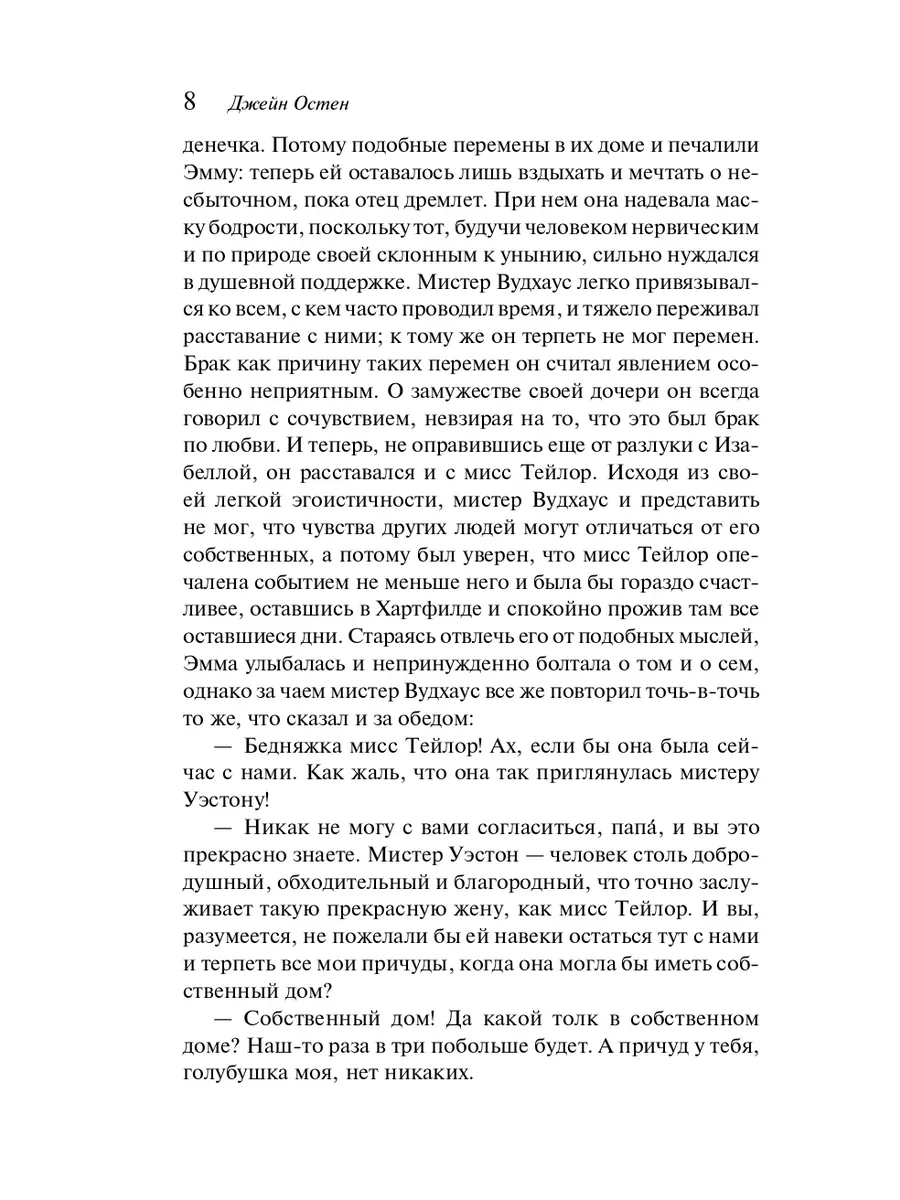 8 Джейн Остен

денечка. Потому подобные перемены в их доме и печалили Эмму: теперь ей оставалось лишь вздыхать и мечтать о несбыточном, пока отец дремлет. При нем она надевала маску бодрости, поскольку тот, будучи человеком нервическим и по природе своей склонным к унынию, сильно нуждался в душевной поддержке. Мистер Вудхаус легко привязывался ко всем, с кем часто проводил время, и тяжело переживал расставание с ними; к тому же он терпеть не мог перемен. Брак как причину таких перемен он считал явлением особенно неприятным. О замужестве своей дочери он всегда говорил с сочувствием, невзирая на то, что это был брак по любви. И теперь, не оправившись еще от разлуки с Изабеллой, он расставался и с мисс Тейлор. Исходя из своей легкой эгоистичности, мистер Вудхаус и представить не мог, что чувства других людей могут отличаться от его собственных, а потому был уверен, что мисс Тейлор опечалена событием не меньше него и была бы гораздо счастливее, оставшись в Хартфилде и спокойно прожив там все оставшиеся дни. Стараясь отвлечь его от подобных мыслей, Эмма улыбалась и непринужденно болтала о том и о сем, однако за чаем мистер Вудхаус все же повторил точь-в-точь то же, что сказал и за обедом:

— Бедняжка мисс Тейлор! Ах, если бы она была сейчас с нами. Как жаль, что она так приглянулась мистеру Уэстону!

— Никак не могу с вами согласиться, папа́, и вы это прекрасно знаете. Мистер Уэстон — человек столь добродушный, обходительный и благородный, что точно заслуживает такую прекрасную жену, как мисс Тейлор. И вы, разумеется, не пожелали бы ей навеки остаться тут с нами и терпеть все мои причуды, когда она могла бы иметь собственный дом?

— Собственный дом! Да какой толк в собственном доме? Наш-то раза в три побольше будет. А причуд у тебя, голубушка моя, нет никаких.